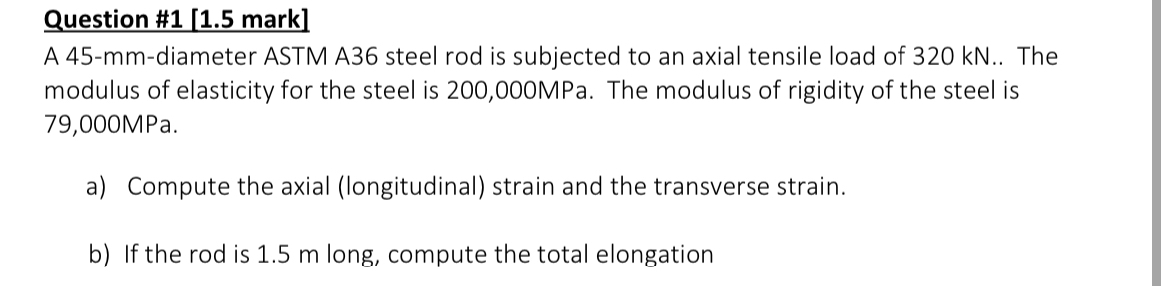 Question #1 [1.5 mark]

A 45-mm-diameter ASTM A36 steel rod is subjected to an axial tensile load of 320 kN.. The modulus of elasticity for the steel is 200,000MPa. The modulus of rigidity of the steel is 79,000MPa.

a) Compute the axial (longitudinal) strain and the transverse strain.

b) If the rod is 1.5 m long, compute the total elongation